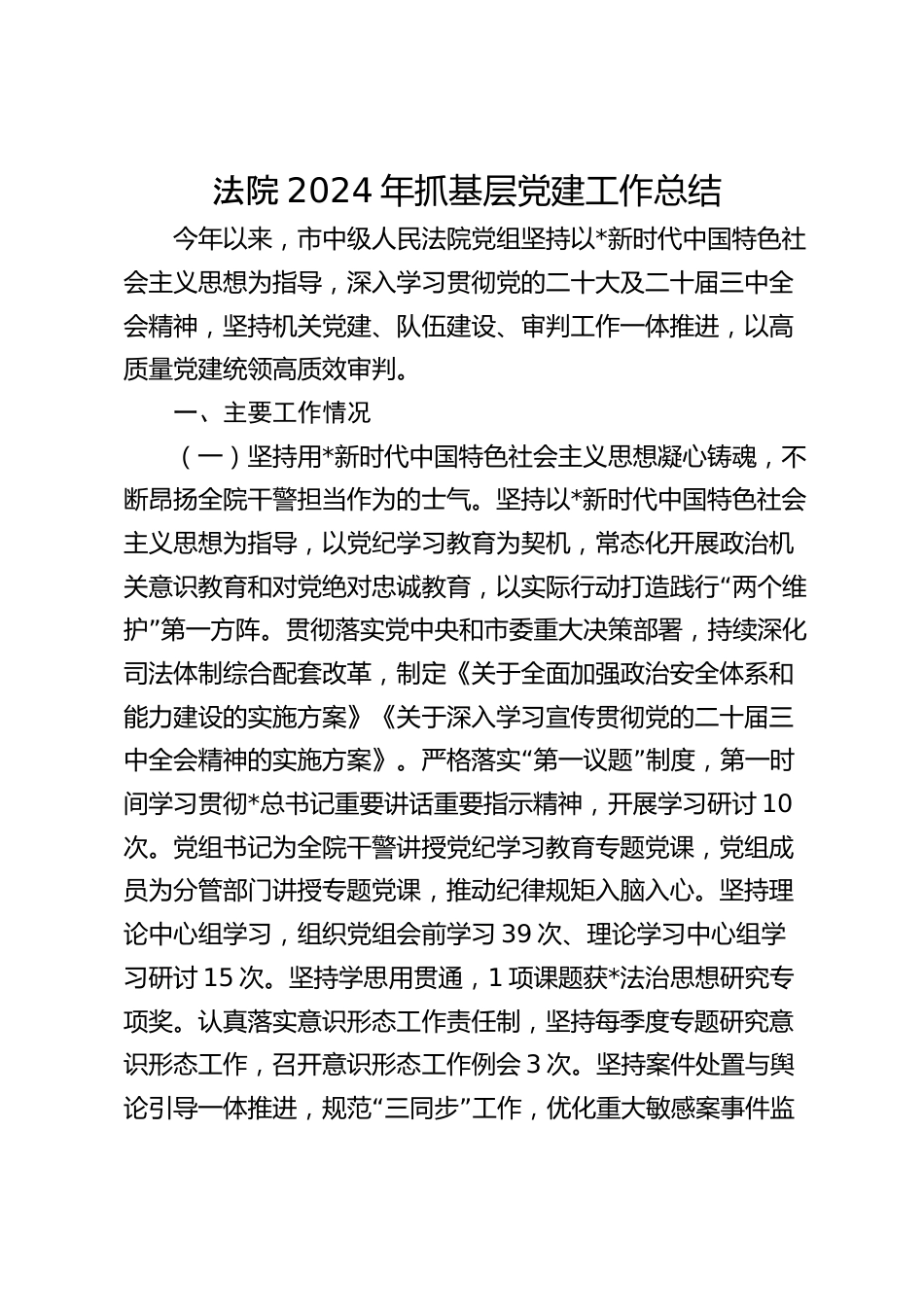 法院 2024 年抓基层党建工作总结

今年以来，市中级人民法院党组坚持以*新时代中国特色社会主义思想为指导，深入学习贯彻党的二十大及二十届三中全会精神，坚持机关党建、队伍建设、审判工作一体推进，以高质量党建统领高质效审判。

一、主要工作情况

（一）坚持用*新时代中国特色社会主义思想凝心铸魂，不断昂扬全院干警担当作为的士气。坚持以*新时代中国特色社会主义思想为指导，以党纪学习教育为契机，常态化开展政治机关意识教育和对党绝对忠诚教育，以实际行动打造践行“两个维护”第一方阵。贯彻落实党中央和市委重大决策部署，持续深化司法体制综合配套改革，制定《关于全面加强政治安全体系和能力建设的实施方案》《关于深入学习宣传贯彻党的二十届三中全会精神的实施方案》。严格落实“第一议题”制度，第一时间学习贯彻*总书记重要讲话重要指示精神，开展学习研讨 10 次。党组书记为全院干警讲授党纪学习教育专题党课，党组成员为分管部门讲授专题党课，推动纪律规矩入脑入心。坚持理论中心组学习，组织党组会前学习 39 次、理论学习中心组学习研讨 15 次。坚持学思用贯通，1 项课题获*法治思想研究专项奖。认真落实意识形态工作责任制，坚持每季度专题研究意识形态工作，召开意识形态工作例会 3 次。坚持案件处置与舆论引导一体推进，规范“三同步”工作，优化重大敏感案事件监